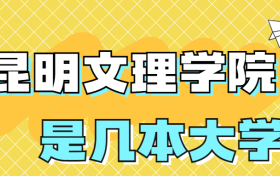 昆明文理学院

是几本大学